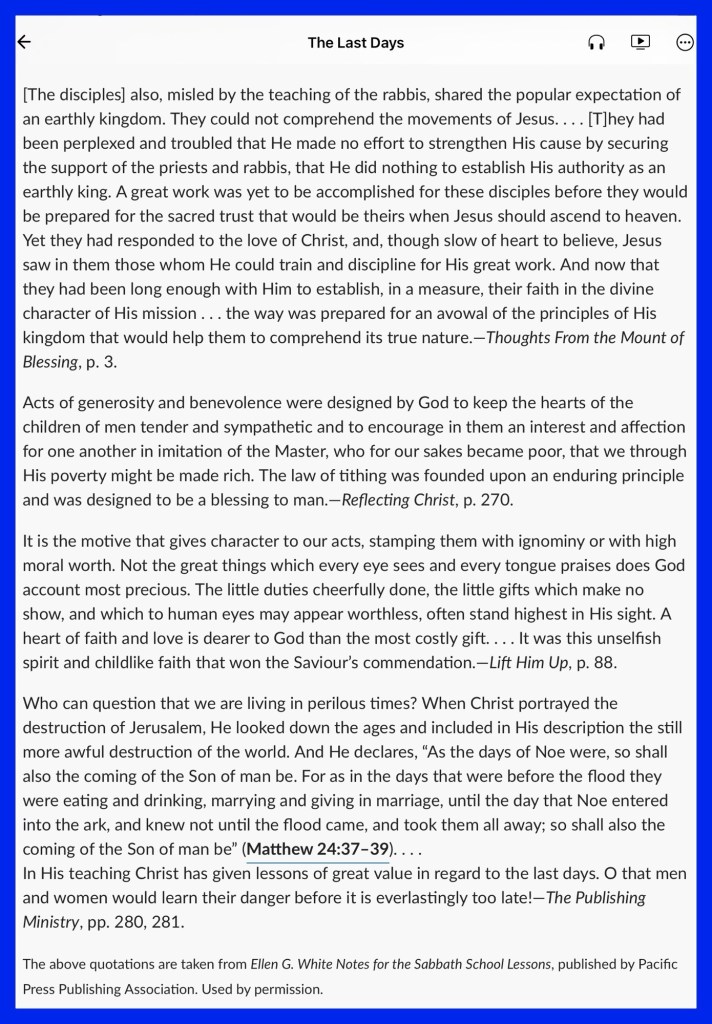 The Last Days

[The disciples] also, misled by the teaching of the rabbis, shared the popular expectation of an earthly kingdom. They could not comprehend the movements of Jesus. . . . [T]hey had been perplexed and troubled that He made no effort to strengthen His cause by securing the support of the priests and rabbis, that He did nothing to establish His authority as an earthly king. A great work was yet to be accomplished for these disciples before they would be prepared for the sacred trust that would be theirs when Jesus should ascend to heaven. Yet they had responded to the love of Christ, and, though slow of heart to believe, Jesus saw in them those whom He could train and discipline for His great work. And now that they had been long enough with Him to establish, in a measure, their faith in the divine character of His mission . . . the way was prepared for an avowal of the principles of His kingdom that would help them to comprehend its true nature.—Thoughts From the Mount of Blessing, p. 3.

Acts of generosity and benevolence were designed by God to keep the hearts of the children of men tender and sympathetic and to encourage in them an interest and affection for one another in imitation of the Master, who for our sakes became poor, that we through His poverty might be made rich. The law of tithing was founded upon an enduring principle and was designed to be a blessing to man.—Reflecting Christ, p. 270.

It is the motive that gives character to our acts, stamping them with ignominy or with high moral worth. Not the great things which every eye sees and every tongue praises does God account most precious. The little duties cheerfully done, the little gifts which make no show, and which to human eyes may appear worthless, often stand highest in His sight. A heart of faith and love is dearer to God than the most costly gift. . . . It was this unselfish spirit and childlike faith that won the Saviour's commendation.—Lift Him Up, p. 88.

Who can question that we are living in perilous times? When Christ portrayed the destruction of Jerusalem, He looked down the ages and included in His description the still more awful destruction of the world. And He declares, "As the days of Noe were, so shall also the coming of the Son of man be. For as in the days that were before the flood they were eating and drinking, marrying and giving in marriage, until the day that Noe entered into the ark, and knew not until the flood came, and took them all away; so shall also the coming of the Son of man be" (Matthew 24:37–39). . . .
In His teaching Christ has given lessons of great value in regard to the last days. O that men and women would learn their danger before it is everlastingly too late!—The Publishing Ministry, pp. 280, 281.

The above quotations are taken from Ellen G. White Notes for the Sabbath School Lessons, published by Pacific Press Publishing Association. Used by permission.